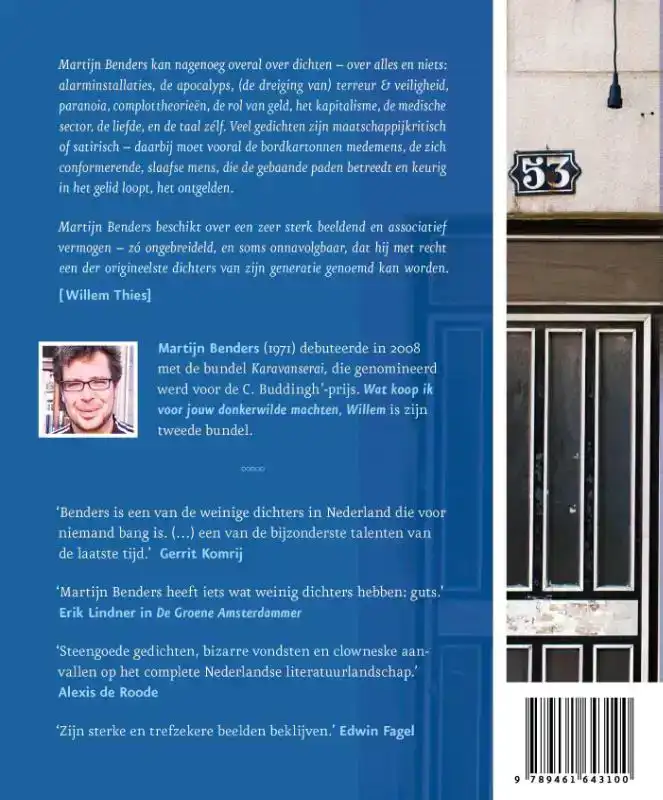 Martijn Benders kan nagenoeg overal over dichten – over alles en niets: alarminstallaties, de apocalyps, (de dreiging van) terreur & veiligheid, paranoia, complottheorieën, de rol van geld, het kapitalisme, de medische sector, de liefde, en de taal zélf. Veel gedichten zijn maatschappijkritisch of satirisch – daarbij moet vooral de bordkartonnen medemens, de zich conformerende, slaafse mens, die de gebaande paden betreedt en keurig in het gelid loopt, het ontgelden.

Martijn Benders beschikt over een zeer sterk beeldend en associatief vermogen – zó ongebreideld, en soms onnavolgbaar, dat hij met recht een der origineelste dichters van zijn generatie genoemd kan worden.

[Willem Thies]

Martijn Benders (1971) debuteerde in 2008 met de bundel Karavanserai, die genomineerd werd voor de C. Buddingh'-prijs. Wat koop ik voor jouw donkerwilde machten, Willem is zijn tweede bundel.

'Benders is een van de weinige dichters in Nederland die voor niemand bang is. (…) een van de bijzonderste talenten van de laatste tijd.' Gerrit Komrij

'Martijn Benders heeft iets wat weinig dichters hebben: guts.' Erik Lindner in De Groene Amsterdammer

'Steengoede gedichten, bizarre vondsten en clowneske aanvallen op het complete Nederlandse literatuurlandschap.' Alexis de Roode

'Zijn sterke en trefzekere beelden beklijven.' Edwin Fagel

53

9 789461 643100